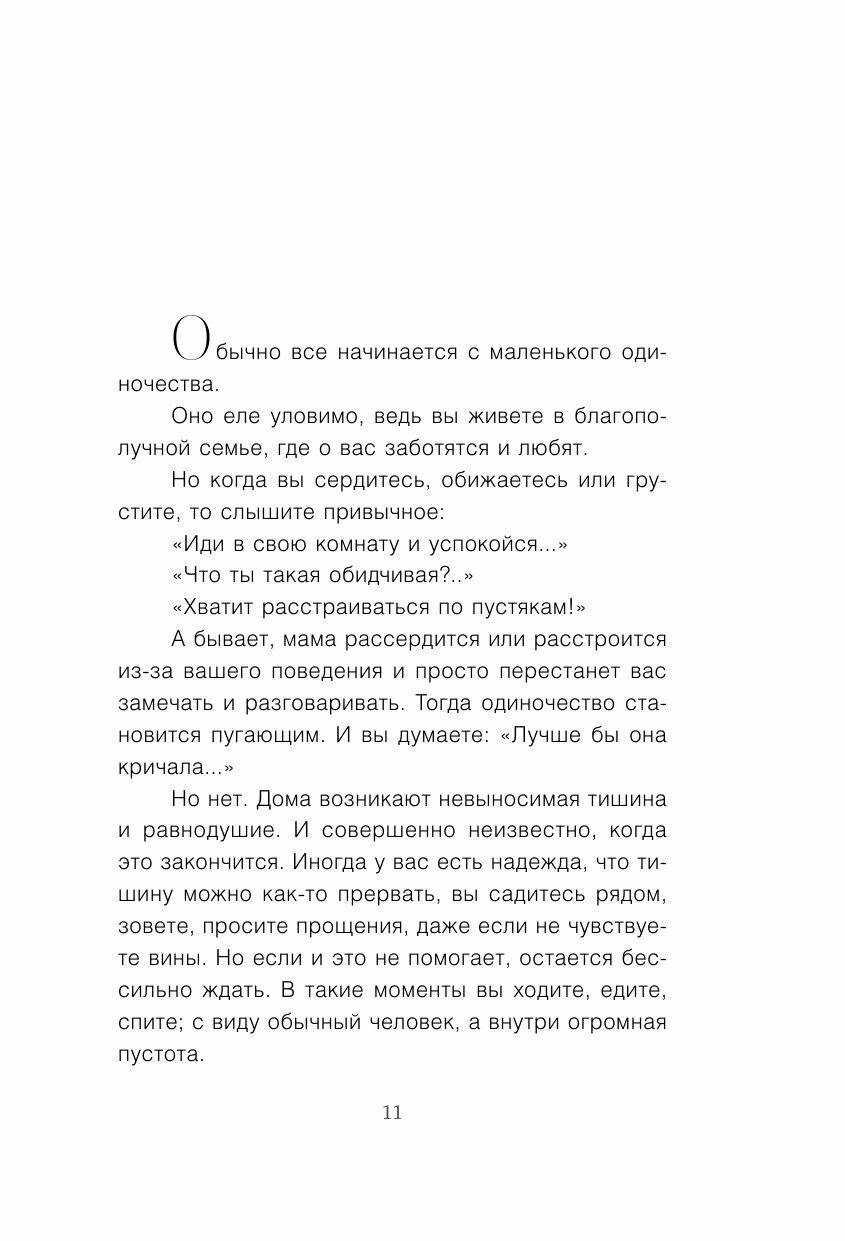 Обычно все начинается с маленького одиночества.

Оно еле уловимо, ведь вы живете в благополучной семье, где о вас заботятся и любят.

Но когда вы сердитесь, обижаетесь или грустите, то слышите привычное:

«Иди в свою комнату и успокойся...»

«Что ты такая обидчивая?..»

«Хватит расстраиваться по пустякам!»

А бывает, мама рассердится или расстроится из-за вашего поведения и просто перестанет вас замечать и разговаривать. Тогда одиночество становится пугающим. И вы думаете: «Лучше бы она кричала...»

Но нет. Дома возникают невыносимая тишина и равнодушие. И совершенно неизвестно, когда это закончится. Иногда у вас есть надежда, что тишину можно как-то прервать, вы садитесь рядом, зовете, просите прощения, даже если не чувствуете вины. Но если и это не помогает, остается бессильно ждать. В такие моменты вы ходите, едите, спите; с виду обычный человек, а внутри огромная пустота.

11